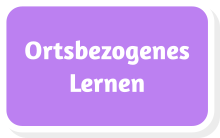 Ortsbezogenes
Lernen